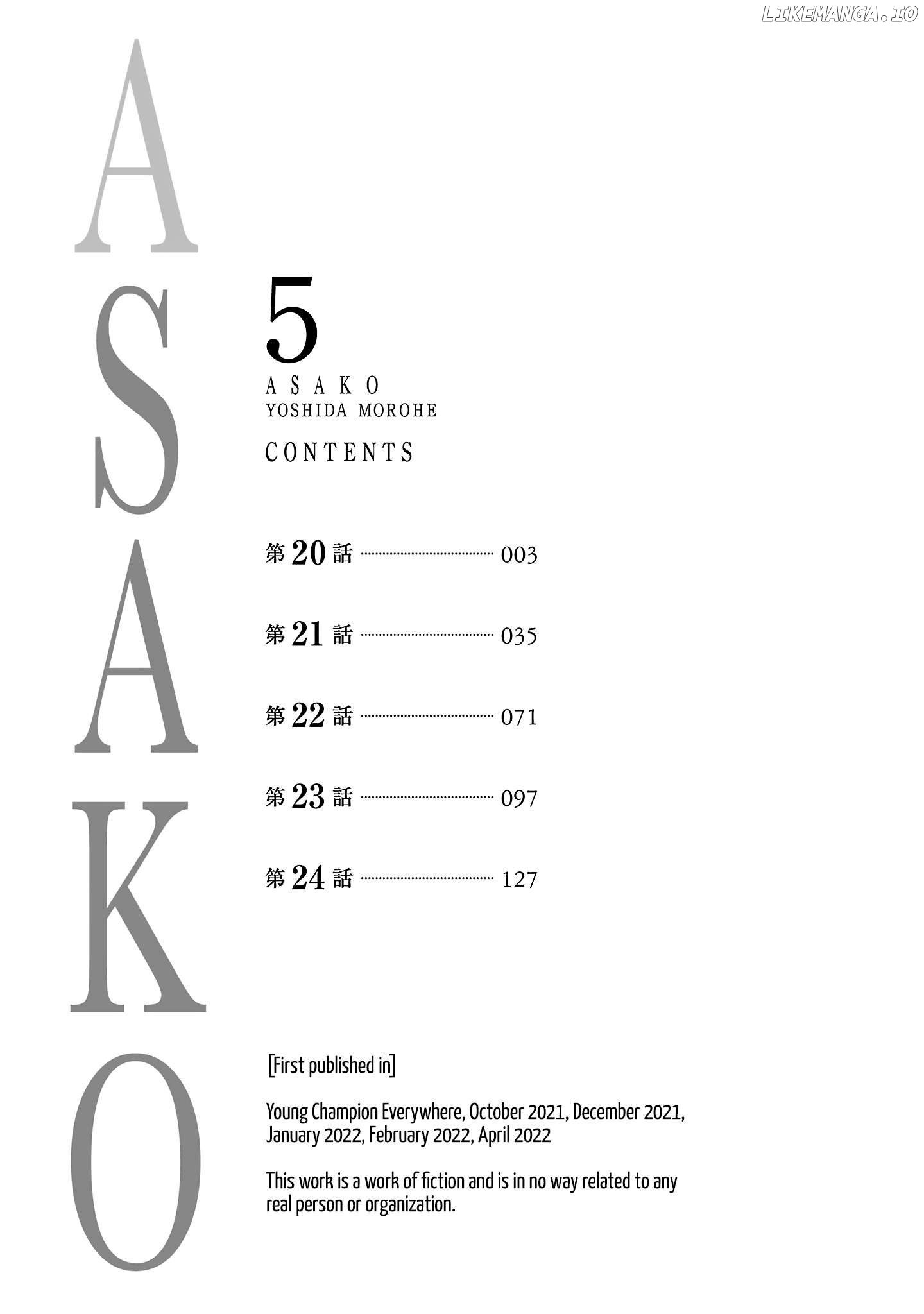 ASAKO

5

ASAKO
YOSHIDA MOROHE

CONTENTS

第20話 003

第21話 035

第22話 071

第23話 097

第24話 127

[First published in]

Young Champion Everywhere, October 2021, December 2021, January 2022, February 2022, April 2022

This work is a work of fiction and is in no way related to any real person or organization.

LIKEMANGA.IO